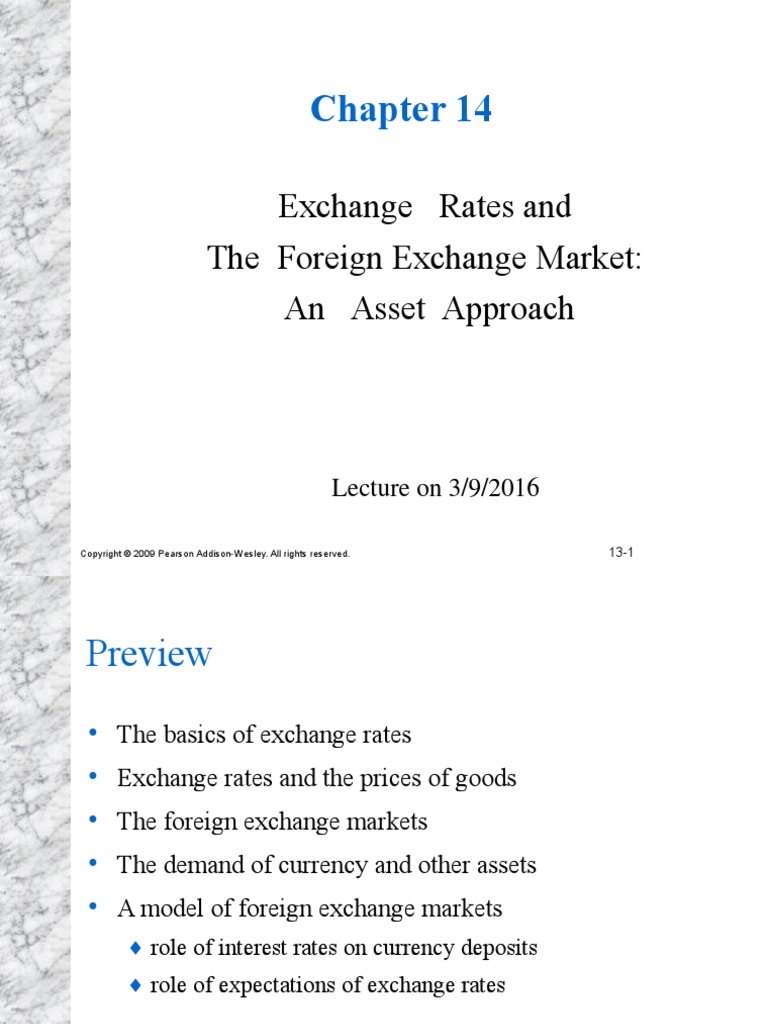 Chapter 14

Exchange Rates and
The Foreign Exchange Market:
An Asset Approach

Lecture on 3/9/2016

Copyright © 2009 Pearson Addison-Wesley. All rights reserved.

13-1

Preview

• The basics of exchange rates
• Exchange rates and the prices of goods
• The foreign exchange markets
• The demand of currency and other assets
• A model of foreign exchange markets
♦ role of interest rates on currency deposits
♦ role of expectations of exchange rates